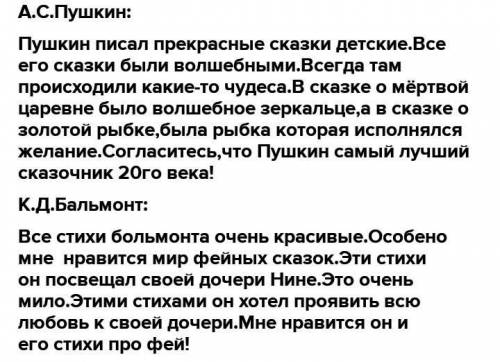 А.С.Пушкин:

Пушкин писал прекрасные сказки детские.Все его сказки были волшебными.Всегда там происходили какие-то чудеса.В сказке о мёртвой царевне было волшебное зеркальце,а в сказке о золотой рыбке,была рыбка которая исполнялся желание.Согласитесь,что Пушкин самый лучший сказочник 20го века!

К.Д.Бальмонт:

Все стихи больмонта очень красивые.Особено мне нравится мир фейных сказок.Эти стихи он посвещал своей дочери Нине.Это очень мило.Этими стихами он хотел проявить всю любовь к своей дочери.Мне нравится он и его стихи про фей!